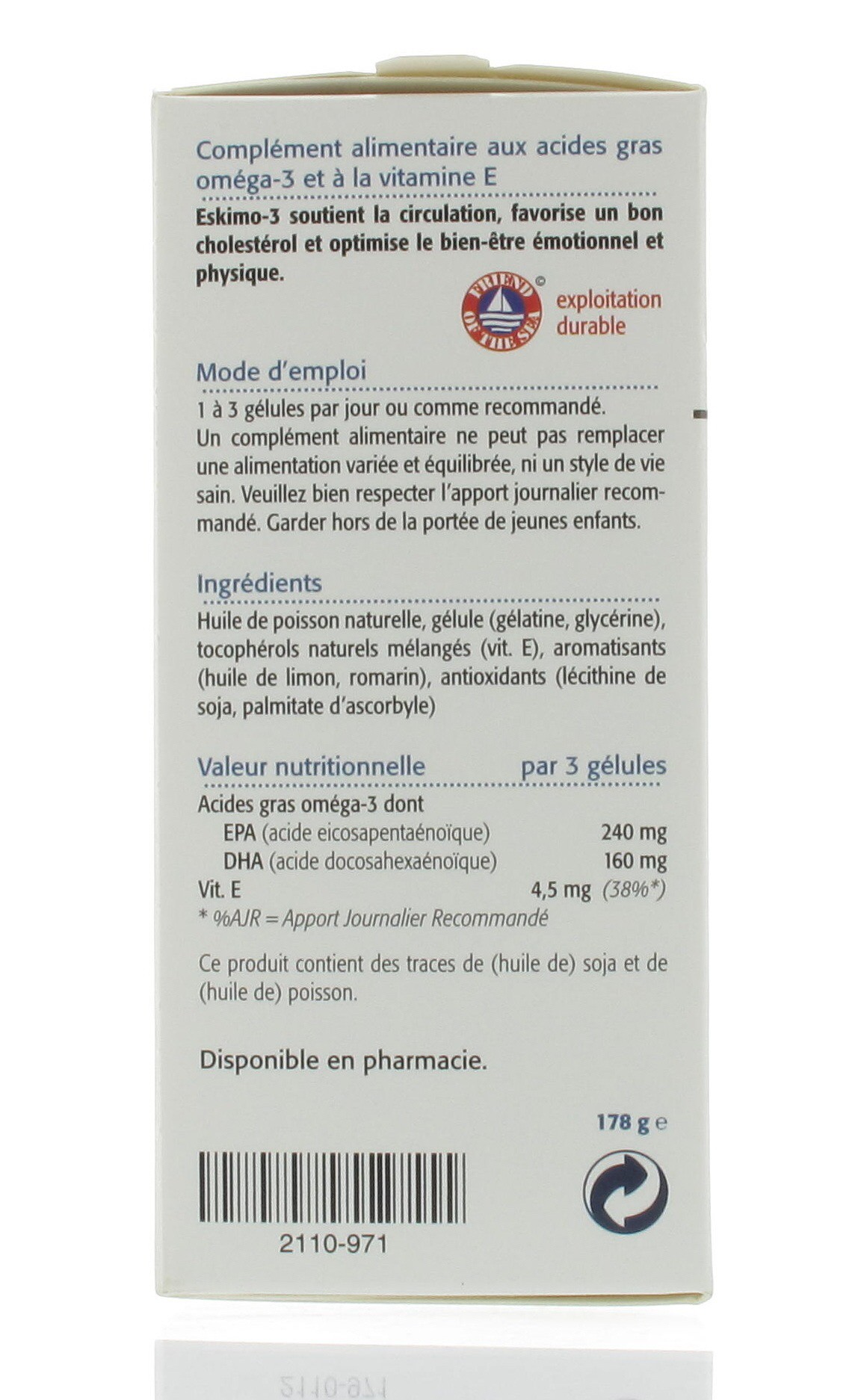 Complément alimentaire aux acides gras oméga-3 et à la vitamine E

Eskimo-3 soutient la circulation, favorise un bon cholestérol et optimise le bien-être émotionnel et physique.

FRIEND OF THE SEA ©

exploitation durable

Mode d'emploi

1 à 3 gélules par jour ou comme recommandé.
Un complément alimentaire ne peut pas remplacer une alimentation variée et équilibrée, ni un style de vie sain. Veuillez bien respecter l'apport journalier recommandé. Garder hors de la portée de jeunes enfants.

Ingrédients

Huile de poisson naturelle, gélule (gélatine, glycérine), tocophérols naturels mélangés (vit. E), aromatisants (huile de limon, romarin), antioxidants (lécithine de soja, palmitate d'ascorbyle)

| Valeur nutritionnelle | par 3 gélules |
|---|---|
| Acides gras oméga-3 dont | |
| EPA (acide eicosapentaénoïque) | 240 mg |
| DHA (acide docosahexaénoïque) | 160 mg |
| Vit. E | 4,5 mg (38%*) |

* %AJR = Apport Journalier Recommandé

Ce produit contient des traces de (huile de) soja et de (huile de) poisson.

Disponible en pharmacie.

178 g e

2110-971